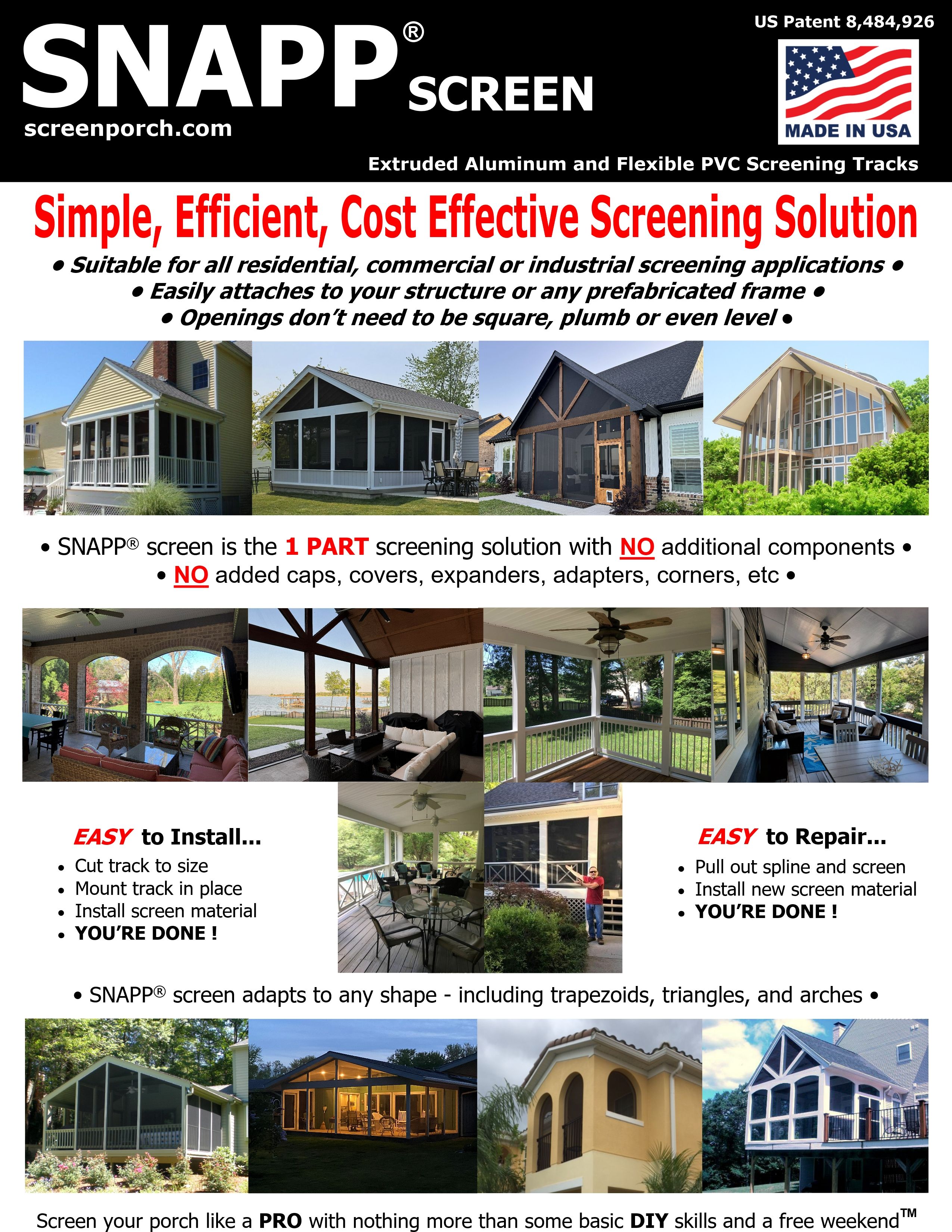 SNAPP® SCREEN

screenporch.com

US Patent 8,484,926

MADE IN USA

Extruded Aluminum and Flexible PVC Screening Tracks

Simple, Efficient, Cost Effective Screening Solution

• Suitable for all residential, commercial or industrial screening applications •
• Easily attaches to your structure or any prefabricated frame •
• Openings don't need to be square, plumb or even level •

• SNAPP® screen is the 1 PART screening solution with NO additional components •
• NO added caps, covers, expanders, adapters, corners, etc •

EASY to Install...
• Cut track to size
• Mount track in place
• Install screen material
• YOU'RE DONE !

EASY to Repair...
• Pull out spline and screen
• Install new screen material
• YOU'RE DONE !

• SNAPP® screen adapts to any shape - including trapezoids, triangles, and arches •

Screen your porch like a PRO with nothing more than some basic DIY skills and a free weekend™